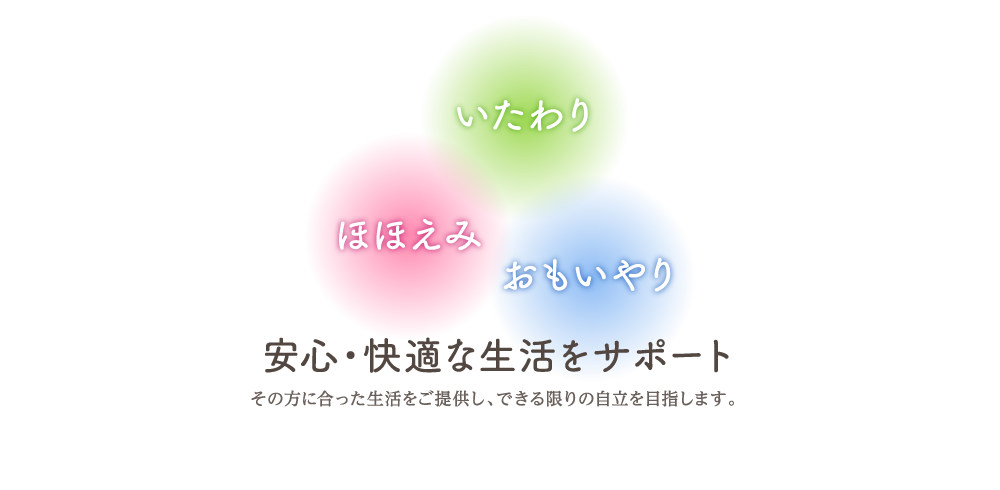 いたわり

ほほえみ

おもいやり

安心・快適な生活をサポート

その方に合った生活をご提供し、できる限りの自立を目指します。